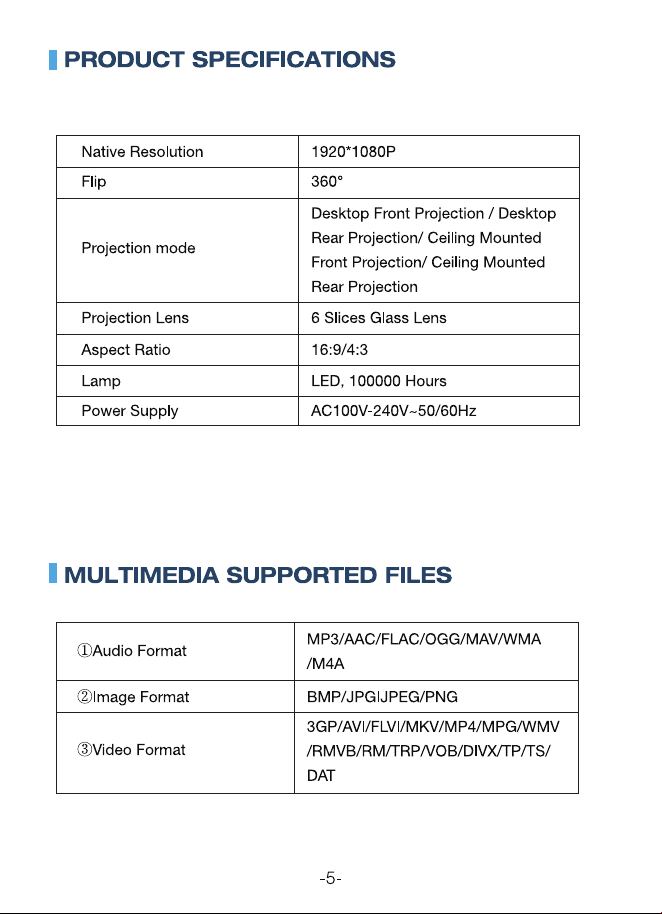 PRODUCT SPECIFICATIONS

| Native Resolution | 1920*1080P |
|---|---|
| Flip | 360° |
| Projection mode | Desktop Front Projection / Desktop Rear Projection/ Ceiling Mounted Front Projection/ Ceiling Mounted Rear Projection |
| Projection Lens | 6 Slices Glass Lens |
| Aspect Ratio | 16:9/4:3 |
| Lamp | LED, 100000 Hours |
| Power Supply | AC100V-240V~50/60Hz |

MULTIMEDIA SUPPORTED FILES

| ①Audio Format | MP3/AAC/FLAC/OGG/MAV/WMA /M4A |
|---|---|
| ②Image Format | BMP/JPGIJPEG/PNG |
| ③Video Format | 3GP/AVI/FLVI/MKV/MP4/MPG/WMV /RMVB/RM/TRP/VOB/DIVX/TP/TS/ DAT |

-5-